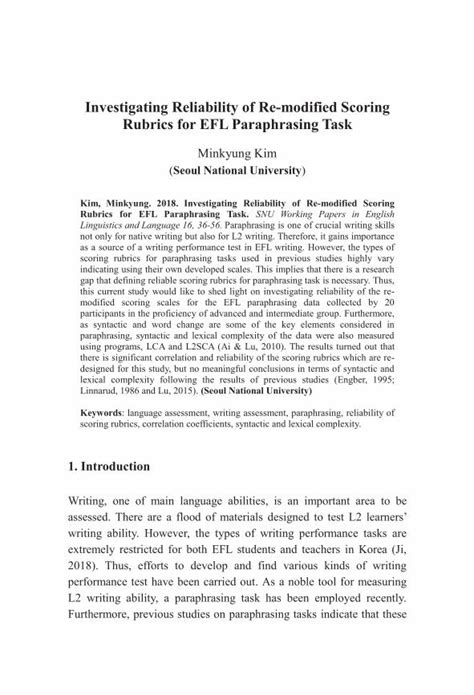 Investigating Reliability of Re-modified Scoring Rubrics for EFL Paraphrasing Task

Minkyung Kim
(Seoul National University)

Kim, Minkyung. 2018. Investigating Reliability of Re-modified Scoring Rubrics for EFL Paraphrasing Task. SNU Working Papers in English Linguistics and Language 16, 36-56. Paraphrasing is one of crucial writing skills not only for native writing but also for L2 writing. Therefore, it gains importance as a source of a writing performance test in EFL writing. However, the types of scoring rubrics for paraphrasing tasks used in previous studies highly vary indicating using their own developed scales. This implies that there is a research gap that defining reliable scoring rubrics for paraphrasing task is necessary. Thus, this current study would like to shed light on investigating reliability of the re-modified scoring scales for the EFL paraphrasing data collected by 20 participants in the proficiency of advanced and intermediate group. Furthermore, as syntactic and word change are some of the key elements considered in paraphrasing, syntactic and lexical complexity of the data were also measured using programs, LCA and L2SCA (Ai & Lu, 2010). The results turned out that there is significant correlation and reliability of the scoring rubrics which are re-designed for this study, but no meaningful conclusions in terms of syntactic and lexical complexity following the results of previous studies (Engber, 1995; Linnarud, 1986 and Lu, 2015). (Seoul National University)

Keywords: language assessment, writing assessment, paraphrasing, reliability of scoring rubrics, correlation coefficients, syntactic and lexical complexity.

1. Introduction

Writing, one of main language abilities, is an important area to be assessed. There are a flood of materials designed to test L2 learners' writing ability. However, the types of writing performance tasks are extremely restricted for both EFL students and teachers in Korea (Ji, 2018). Thus, efforts to develop and find various kinds of writing performance test have been carried out. As a noble tool for measuring L2 writing ability, a paraphrasing task has been employed recently. Furthermore, previous studies on paraphrasing tasks indicate that these